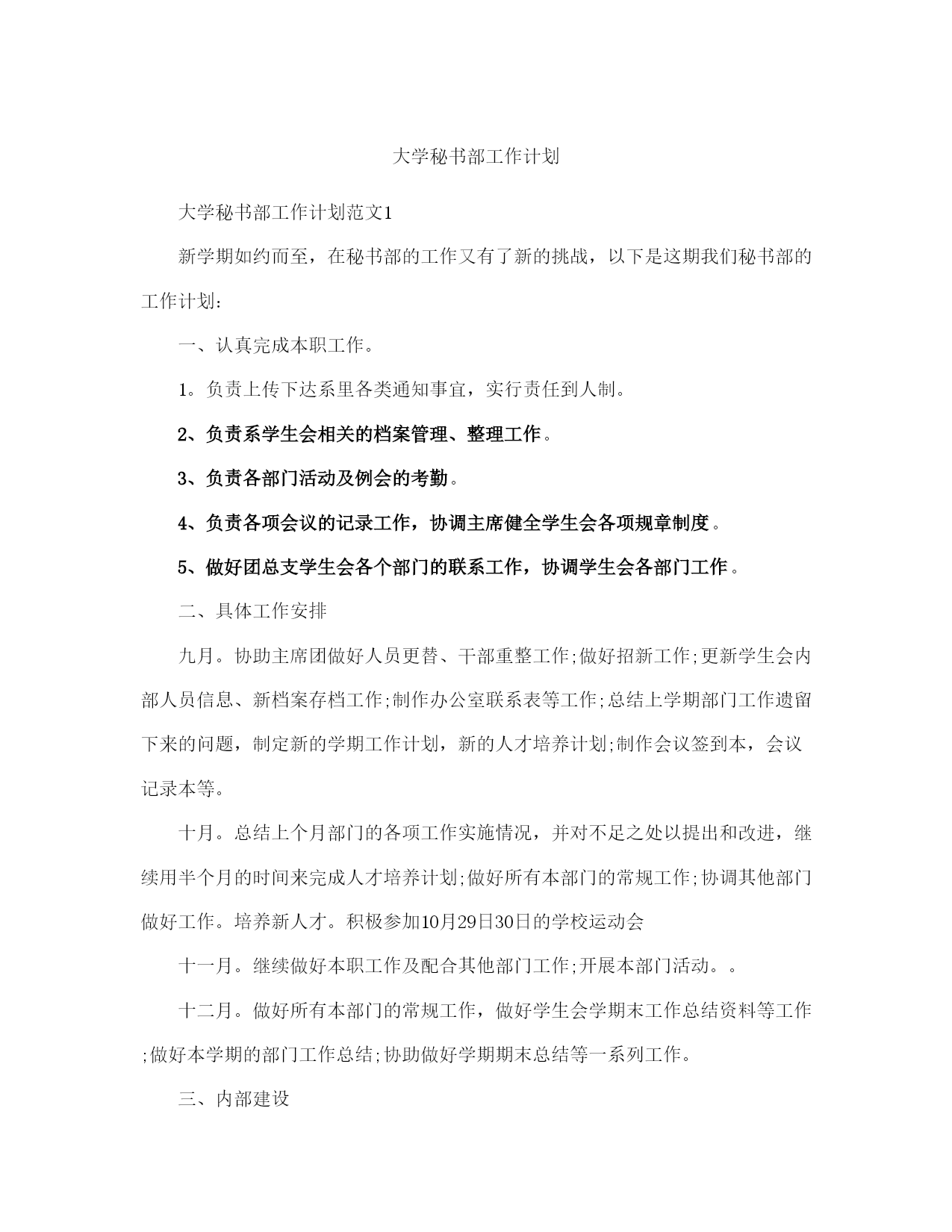 大学秘书部工作计划

大学秘书部工作计划范文1

新学期如约而至，在秘书部的工作又有了新的挑战，以下是这期我们秘书部的工作计划:

一、认真完成本职工作。

1。负责上传下达系里各类通知事宜，实行责任到人制。

2、负责系学生会相关的档案管理、整理工作。

3、负责各部门活动及例会的考勤。

4、负责各项会议的记录工作，协调主席健全学生会各项规章制度。

5、做好团总支学生会各个部门的联系工作，协调学生会各部门工作。

二、具体工作安排

九月。协助主席团做好人员更替、干部重整工作;做好招新工作;更新学生会内部人员信息、新档案存档工作;制作办公室联系表等工作;总结上学期部门工作遗留下来的问题，制定新的学期工作计划，新的人才培养计划;制作会议签到本，会议记录本等。

十月。总结上个月部门的各项工作实施情况，并对不足之处以提出和改进，继续用半个月的时间来完成人才培养计划;做好所有本部门的常规工作;协调其他部门做好工作。培养新人才。积极参加10月29日30日的学校运动会

十一月。继续做好本职工作及配合其他部门工作;开展本部门活动。。

十二月。做好所有本部门的常规工作，做好学生会学期末工作总结资料等工作;做好本学期的部门工作总结;协助做好学期期末总结等一系列工作。

三、内部建设